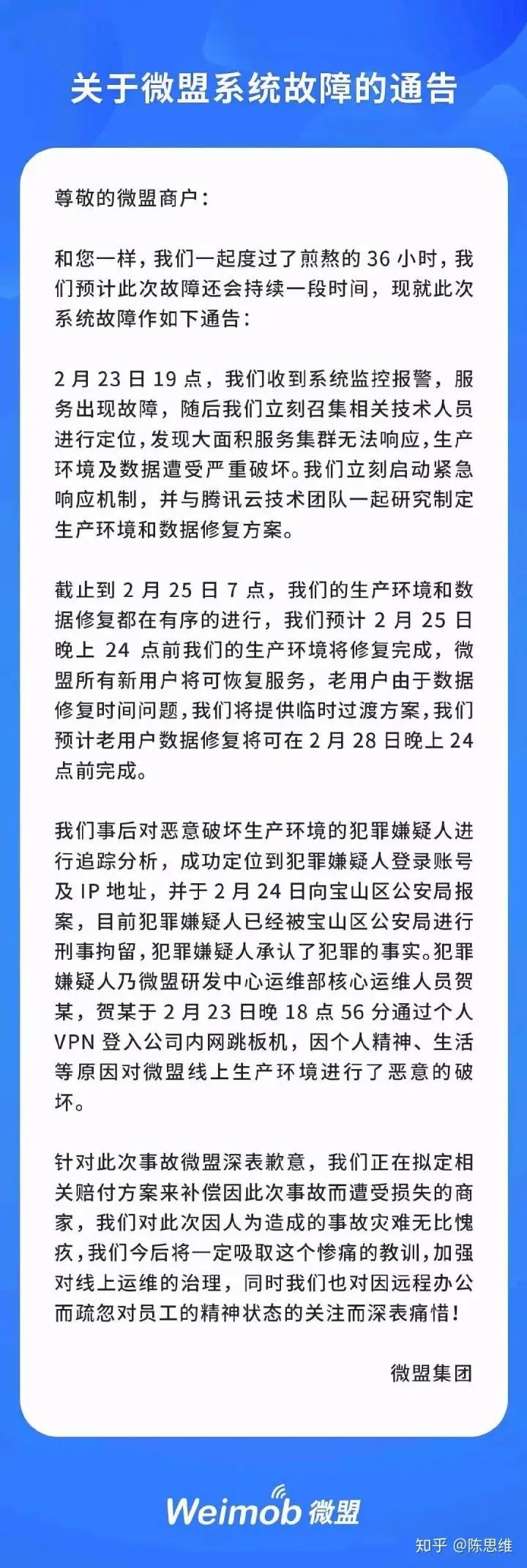 关于微盟系统故障的通告

尊敬的微盟商户：

和您一样，我们一起度过了煎熬的 36 小时，我们预计此次故障还会持续一段时间，现就此次系统故障作如下通告：

2 月 23 日 19 点，我们收到系统监控报警，服务出现故障，随后我们立刻召集相关技术人员进行定位，发现大面积服务集群无法响应，生产环境及数据遭受严重破坏。我们立刻启动紧急响应机制，并与腾讯云技术团队一起研究制定生产环境和数据修复方案。

截止到 2 月 25 日 7 点，我们的生产环境和数据修复都在有序的进行，我们预计 2 月 25 日晚上 24 点前我们的生产环境将修复完成，微盟所有新用户将可恢复服务，老用户由于数据修复时间问题，我们将提供临时过渡方案，我们预计老用户数据修复将可在 2 月 28 日晚上 24 点前完成。

我们事后对恶意破坏生产环境的犯罪嫌疑人进行追踪分析，成功定位到犯罪嫌疑人登录账号及 IP 地址，并于 2 月 24 日向宝山区公安局报案，目前犯罪嫌疑人已经被宝山区公安局进行刑事拘留，犯罪嫌疑人承认了犯罪的事实。犯罪嫌疑人乃微盟研发中心运维部核心运维人员贺某，贺某于 2 月 23 日晚 18 点 56 分通过个人 VPN 登入公司内网跳板机，因个人精神、生活等原因对微盟线上生产环境进行了恶意的破坏。

针对此次事故微盟深表歉意，我们正在拟定相关赔付方案来补偿因此次事故而遭受损失的商家，我们对此次因人为造成的事故灾难无比愧疚，我们今后将一定吸取这个惨痛的教训，加强对线上运维的治理，同时我们也对因远程办公而疏忽对员工的精神状态的关注而深表痛惜！

微盟集团

Weimob 微盟

知乎 @陈思维